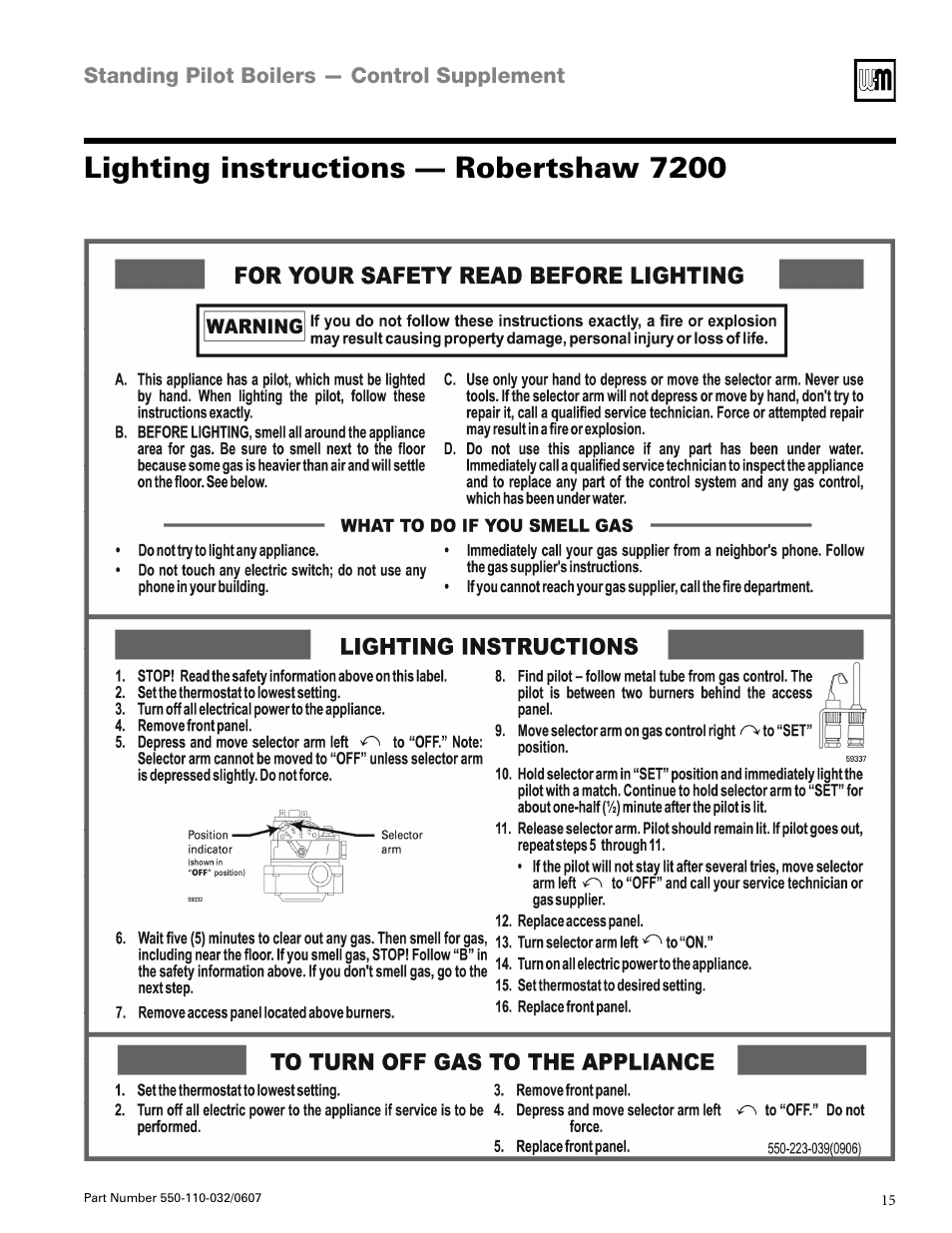 Standing Pilot Boilers — Control Supplement

Lighting instructions — Robertshaw 7200

FOR YOUR SAFETY READ BEFORE LIGHTING

WARNING If you do not follow these instructions exactly, a fire or explosion may result causing property damage, personal injury or loss of life.

A. This appliance has a pilot, which must be lighted by hand. When lighting the pilot, follow these instructions exactly.

B. BEFORE LIGHTING, smell all around the appliance area for gas. Be sure to smell next to the floor because some gas is heavier than air and will settle on the floor. See below.

C. Use only your hand to depress or move the selector arm. Never use tools. If the selector arm will not depress or move by hand, don't try to repair it, call a qualified service technician. Force or attempted repair may result in a fire or explosion.

D. Do not use this appliance if any part has been under water. Immediately call a qualified service technician to inspect the appliance and to replace any part of the control system and any gas control, which has been under water.

WHAT TO DO IF YOU SMELL GAS

• Do not try to light any appliance.
• Do not touch any electric switch; do not use any phone in your building.
• Immediately call your gas supplier from a neighbor's phone. Follow the gas supplier's instructions.
• If you cannot reach your gas supplier, call the fire department.

LIGHTING INSTRUCTIONS

1. STOP! Read the safety information above on this label.
2. Set the thermostat to lowest setting.
3. Turn off all electrical power to the appliance.
4. Remove front panel.
5. Depress and move selector arm left to "OFF." Note: Selector arm cannot be moved to "OFF" unless selector arm is depressed slightly. Do not force.

Position indicator (shown in "OFF" position)
Selector arm
59332

6. Wait five (5) minutes to clear out any gas. Then smell for gas, including near the floor. If you smell gas, STOP! Follow "B" in the safety information above. If you don't smell gas, go to the next step.
7. Remove access panel located above burners.
8. Find pilot – follow metal tube from gas control. The pilot is between two burners behind the access panel.
9. Move selector arm on gas control right to "SET" position.
59337
10. Hold selector arm in "SET" position and immediately light the pilot with a match. Continue to hold selector arm to "SET" for about one-half (½) minute after the pilot is lit.
11. Release selector arm. Pilot should remain lit. If pilot goes out, repeat steps 5 through 11.
• If the pilot will not stay lit after several tries, move selector arm left to "OFF" and call your service technician or gas supplier.
12. Replace access panel.
13. Turn selector arm left to "ON."
14. Turn on all electric power to the appliance.
15. Set thermostat to desired setting.
16. Replace front panel.

TO TURN OFF GAS TO THE APPLIANCE

1. Set the thermostat to lowest setting.
2. Turn off all electric power to the appliance if service is to be performed.
3. Remove front panel.
4. Depress and move selector arm left to "OFF." Do not force.
5. Replace front panel.

550-223-039(0906)

Part Number 550-110-032/0607

15